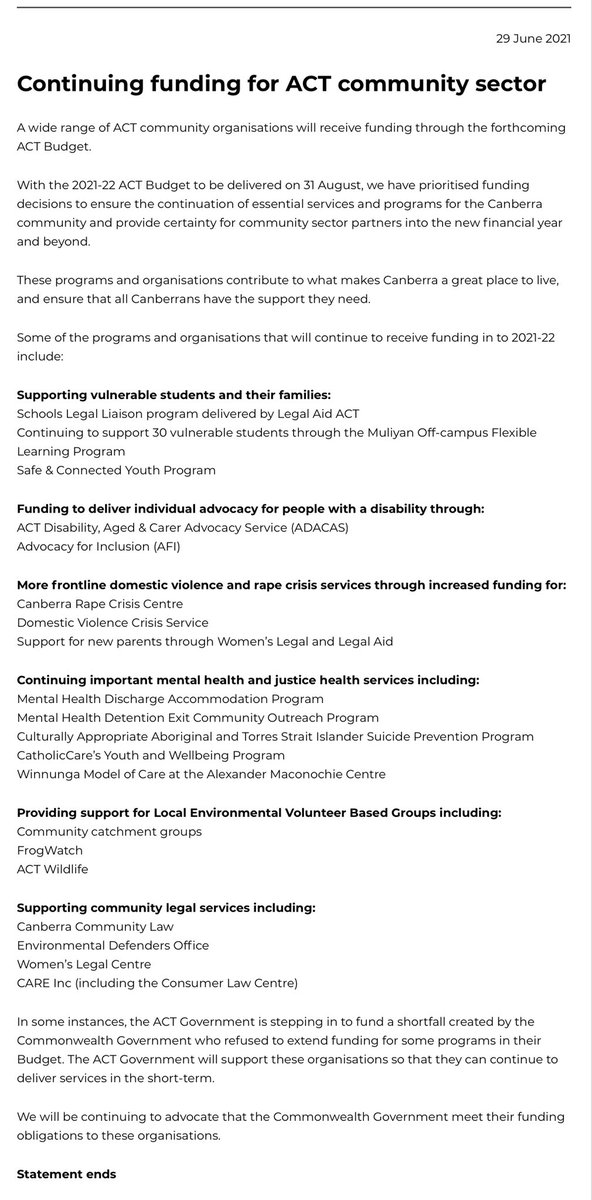 29 June 2021

Continuing funding for ACT community sector

A wide range of ACT community organisations will receive funding through the forthcoming ACT Budget.

With the 2021-22 ACT Budget to be delivered on 31 August, we have prioritised funding decisions to ensure the continuation of essential services and programs for the Canberra community and provide certainty for community sector partners into the new financial year and beyond.

These programs and organisations contribute to what makes Canberra a great place to live, and ensure that all Canberrans have the support they need.

Some of the programs and organisations that will continue to receive funding in to 2021-22 include:

Supporting vulnerable students and their families:
Schools Legal Liaison program delivered by Legal Aid ACT
Continuing to support 30 vulnerable students through the Muliyan Off-campus Flexible Learning Program
Safe & Connected Youth Program

Funding to deliver individual advocacy for people with a disability through:
ACT Disability, Aged & Carer Advocacy Service (ADACAS)
Advocacy for Inclusion (AFI)

More frontline domestic violence and rape crisis services through increased funding for:
Canberra Rape Crisis Centre
Domestic Violence Crisis Service
Support for new parents through Women's Legal and Legal Aid

Continuing important mental health and justice health services including:
Mental Health Discharge Accommodation Program
Mental Health Detention Exit Community Outreach Program
Culturally Appropriate Aboriginal and Torres Strait Islander Suicide Prevention Program
CatholicCare's Youth and Wellbeing Program
Winnunga Model of Care at the Alexander Maconochie Centre

Providing support for Local Environmental Volunteer Based Groups including:
Community catchment groups
FrogWatch
ACT Wildlife

Supporting community legal services including:
Canberra Community Law
Environmental Defenders Office
Women's Legal Centre
CARE Inc (including the Consumer Law Centre)

In some instances, the ACT Government is stepping in to fund a shortfall created by the Commonwealth Government who refused to extend funding for some programs in their Budget. The ACT Government will support these organisations so that they can continue to deliver services in the short-term.

We will be continuing to advocate that the Commonwealth Government meet their funding obligations to these organisations.

Statement ends